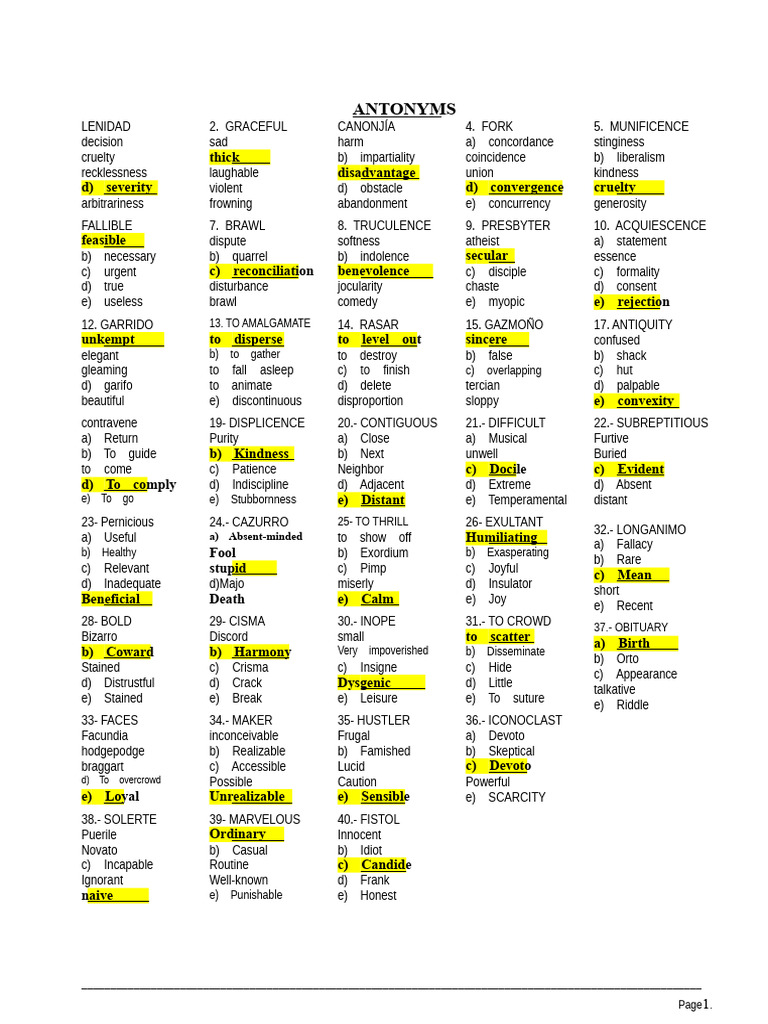 ANTONYMS

LENIDAD
decision
cruelty
recklessness
d) severity
arbitrariness

FALLIBLE
feasible
b) necessary
c) urgent
d) true
e) useless

12. GARRIDO
unkempt
elegant
gleaming
d) garifo
beautiful

contravene
a) Return
b) To guide
to come
d) To comply
e) To go

23- Pernicious
a) Useful
b) Healthy
c) Relevant
d) Inadequate
Beneficial

28- BOLD
Bizarro
b) Coward
Stained
d) Distrustful
e) Stained

33- FACES
Facundia
hodgepodge
braggart
d) To overcrowd
e) Loyal

38.- SOLERTE
Puerile
Novato
c) Incapable
Ignorant
naive

2. GRACEFUL
sad
thick
laughable
violent
frowning

7. BRAWL
dispute
b) quarrel
c) reconciliation
disturbance
brawl

13. TO AMALGAMATE
to disperse
b) to gather
to fall asleep
to animate
e) discontinuous

19- DISPLICENCE
Purity
b) Kindness
c) Patience
d) Indiscipline
e) Stubbornness

24.- CAZURRO
a) Absent-minded
Fool
stupid
d)Majo
Death

29- CISMA
Discord
b) Harmony
c) Crisma
d) Crack
e) Break

34.- MAKER
inconceivable
b) Realizable
c) Accessible
Possible
Unrealizable

39- MARVELOUS
Ordinary
b) Casual
Routine
Well-known
e) Punishable

CANONJÍA
harm
b) impartiality
disadvantage
d) obstacle
abandonment

8. TRUCULENCE
softness
b) indolence
benevolence
jocularity
comedy

14. RASAR
to level out
to destroy
c) to finish
d) delete
disproportion

20.- CONTIGUOUS
a) Close
b) Next
Neighbor
d) Adjacent
e) Distant

25- TO THRILL
to show off
b) Exordium
c) Pimp
miserly
e) Calm

30.- INOPE
small
Very impoverished
c) Insigne
Dysgenic
e) Leisure

35- HUSTLER
Frugal
b) Famished
Lucid
Caution
e) Sensible

40.- FISTOL
Innocent
b) Idiot
c) Candide
d) Frank
e) Honest

4. FORK
a) concordance
coincidence
union
d) convergence
e) concurrency

9. PRESBYTER
atheist
secular
c) disciple
chaste
e) myopic

15. GAZMOÑO
sincere
b) false
c) overlapping
tercian
sloppy

21.- DIFFICULT
a) Musical
unwell
c) Docile
d) Extreme
e) Temperamental

26- EXULTANT
Humiliating
b) Exasperating
c) Joyful
d) Insulator
e) Joy

31.- TO CROWD
to scatter
b) Disseminate
c) Hide
d) Little
e) To suture

36.- ICONOCLAST
a) Devoto
b) Skeptical
c) Devoto
Powerful
e) SCARCITY

5. MUNIFICENCE
stinginess
b) liberalism
kindness
cruelty
generosity

10. ACQUIESCENCE
a) statement
essence
c) formality
d) consent
e) rejection

17. ANTIQUITY
confused
b) shack
c) hut
d) palpable
e) convexity

22.- SUBREPTITIOUS
Furtive
Buried
c) Evident
d) Absent
distant

32.- LONGANIMO
a) Fallacy
b) Rare
c) Mean
short
e) Recent

37.- OBITUARY
a) Birth
b) Orto
c) Appearance
talkative
e) Riddle

Page1.